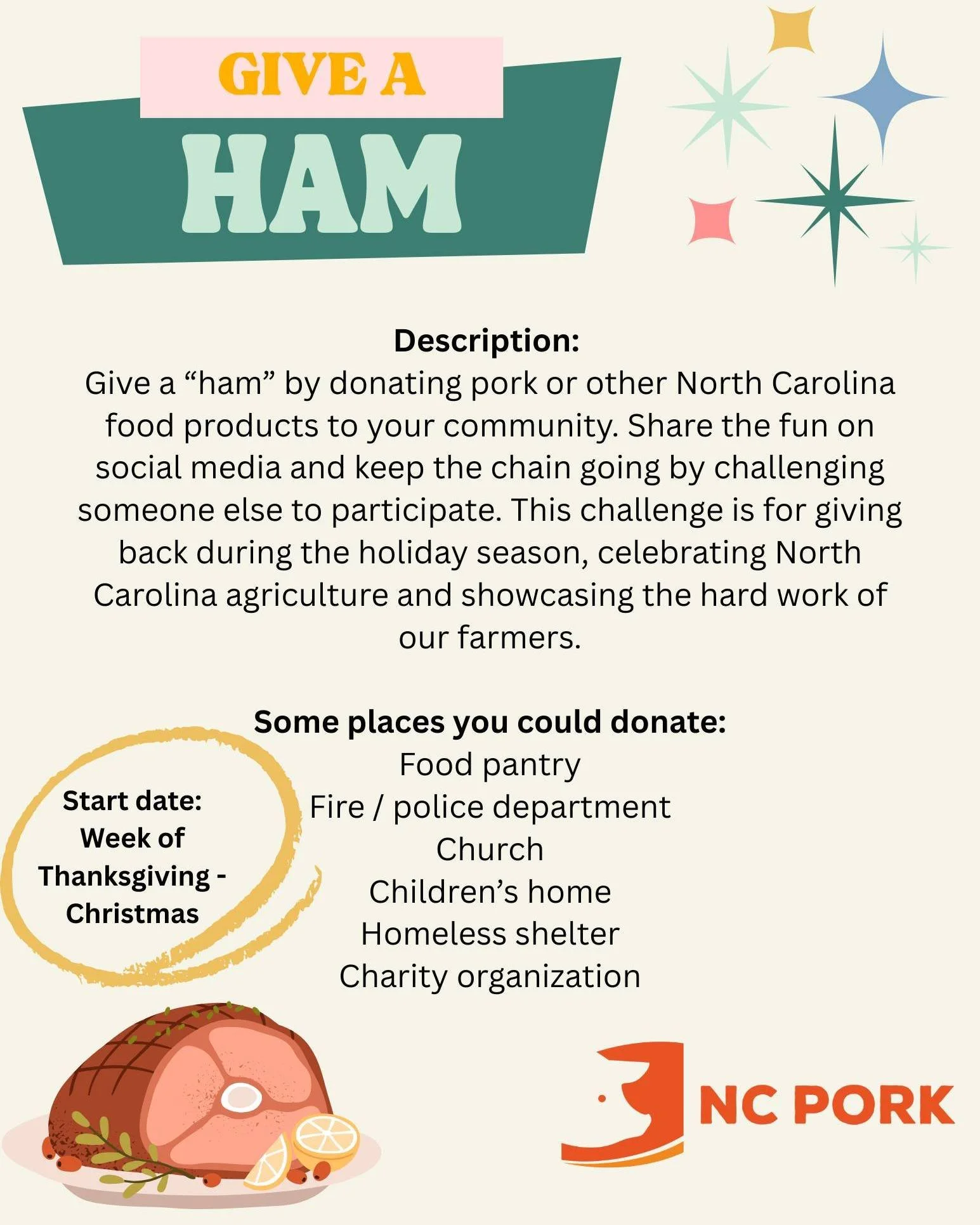 GIVE A
HAM

Description:
Give a “ham” by donating pork or other North Carolina food products to your community. Share the fun on social media and keep the chain going by challenging someone else to participate. This challenge is for giving back during the holiday season, celebrating North Carolina agriculture and showcasing the hard work of our farmers.

Some places you could donate:
Food pantry
Fire / police department
Church
Children’s home
Homeless shelter
Charity organization

Start date:
Week of
Thanksgiving -
Christmas

NC PORK